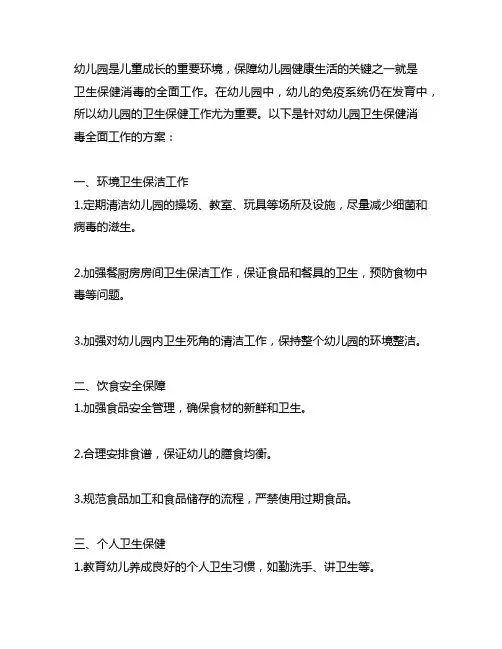 幼儿园是儿童成长的重要环境，保障幼儿园健康生活的关键之一就是卫生保健消毒的全面工作。在幼儿园中，幼儿的免疫系统仍在发育中，所以幼儿园的卫生保健工作尤为重要。以下是针对幼儿园卫生保健消毒全面工作的方案：

一、环境卫生保洁工作
1.定期清洁幼儿园的操场、教室、玩具等场所及设施，尽量减少细菌和病毒的滋生。

2.加强餐厨房房间卫生保洁工作，保证食品和餐具的卫生，预防食物中毒等问题。

3.加强对幼儿园内卫生死角的清洁工作，保持整个幼儿园的环境整洁。

二、饮食安全保障
1.加强食品安全管理，确保食材的新鲜和卫生。

2.合理安排食谱，保证幼儿的膳食均衡。

3.规范食品加工和食品储存的流程，严禁使用过期食品。

三、个人卫生保健
1.教育幼儿养成良好的个人卫生习惯，如勤洗手、讲卫生等。